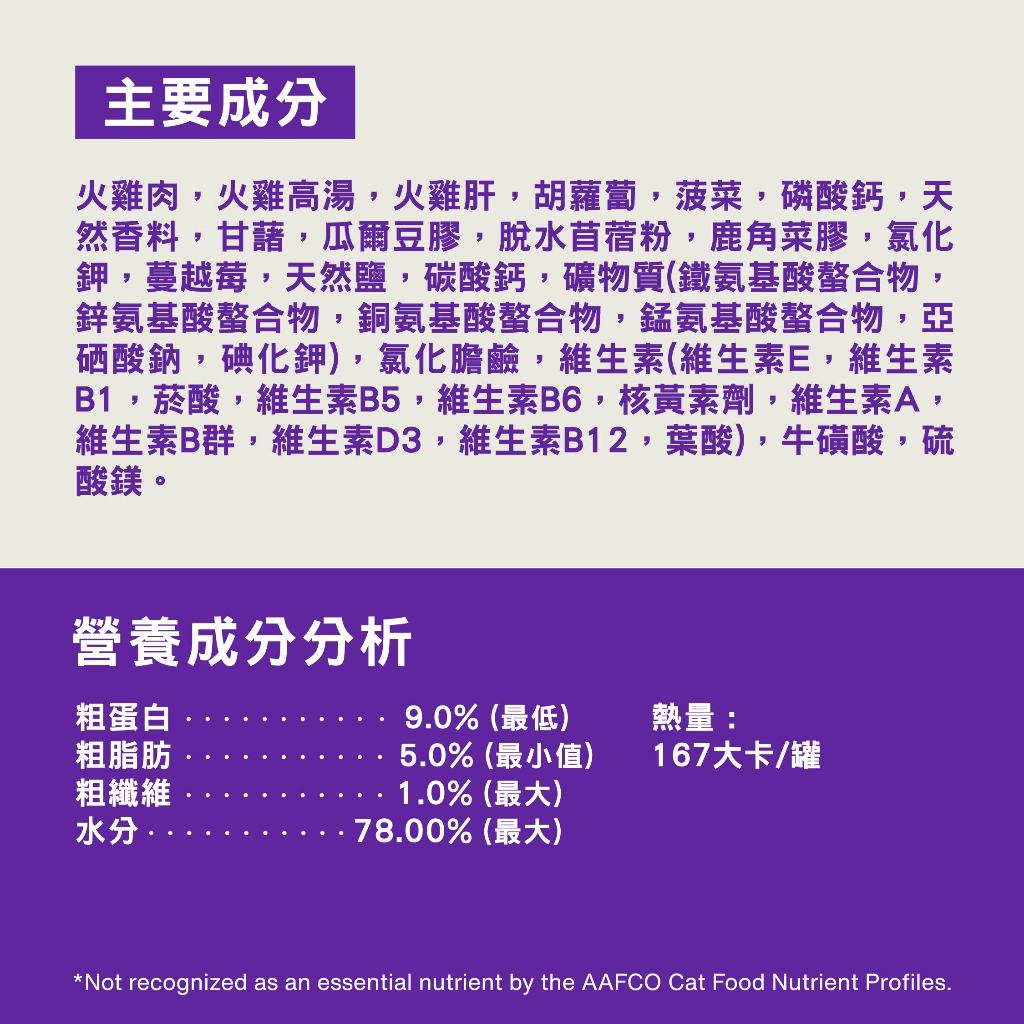 主要成分

火雞肉，火雞高湯，火雞肝，胡蘿蔔，菠菜，磷酸鈣，天然香料，甘藷，瓜爾豆膠，脫水苜蓿粉，鹿角菜膠，氯化鉀，蔓越莓，天然鹽，碳酸鈣，礦物質(鐵氨基酸螯合物，鋅氨基酸螯合物，銅氨基酸螯合物，錳氨基酸螯合物，亞硒酸鈉，碘化鉀)，氯化膽鹼，維生素(維生素E，維生素B1，菸酸，維生素B5，維生素B6，核黃素劑，維生素A，維生素B群，維生素D3，維生素B12，葉酸)，牛磺酸，硫酸鎂。

營養成分分析

粗蛋白 9.0% (最低)
粗脂肪 5.0% (最小值)
粗纖維 1.0% (最大)
水分 78.00% (最大)

熱量：
167大卡/罐

*Not recognized as an essential nutrient by the AAFCO Cat Food Nutrient Profiles.